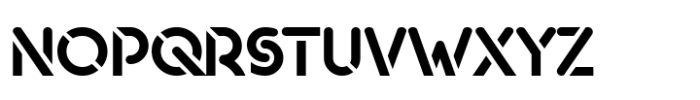 NOPQRSTUVWXYZ